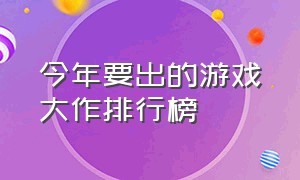 今年要出的游戏大作排行榜